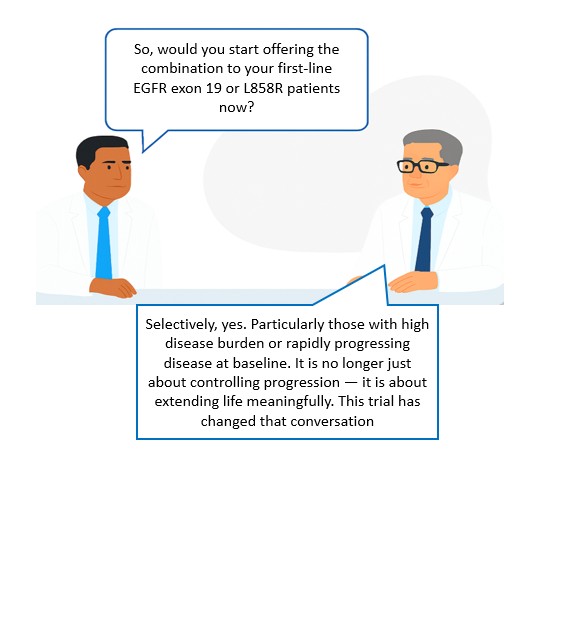 So, would you start offering the combination to your first-line EGFR exon 19 or L858R patients now?

Selectively, yes. Particularly those with high disease burden or rapidly progressing disease at baseline. It is no longer just about controlling progression — it is about extending life meaningfully. This trial has changed that conversation